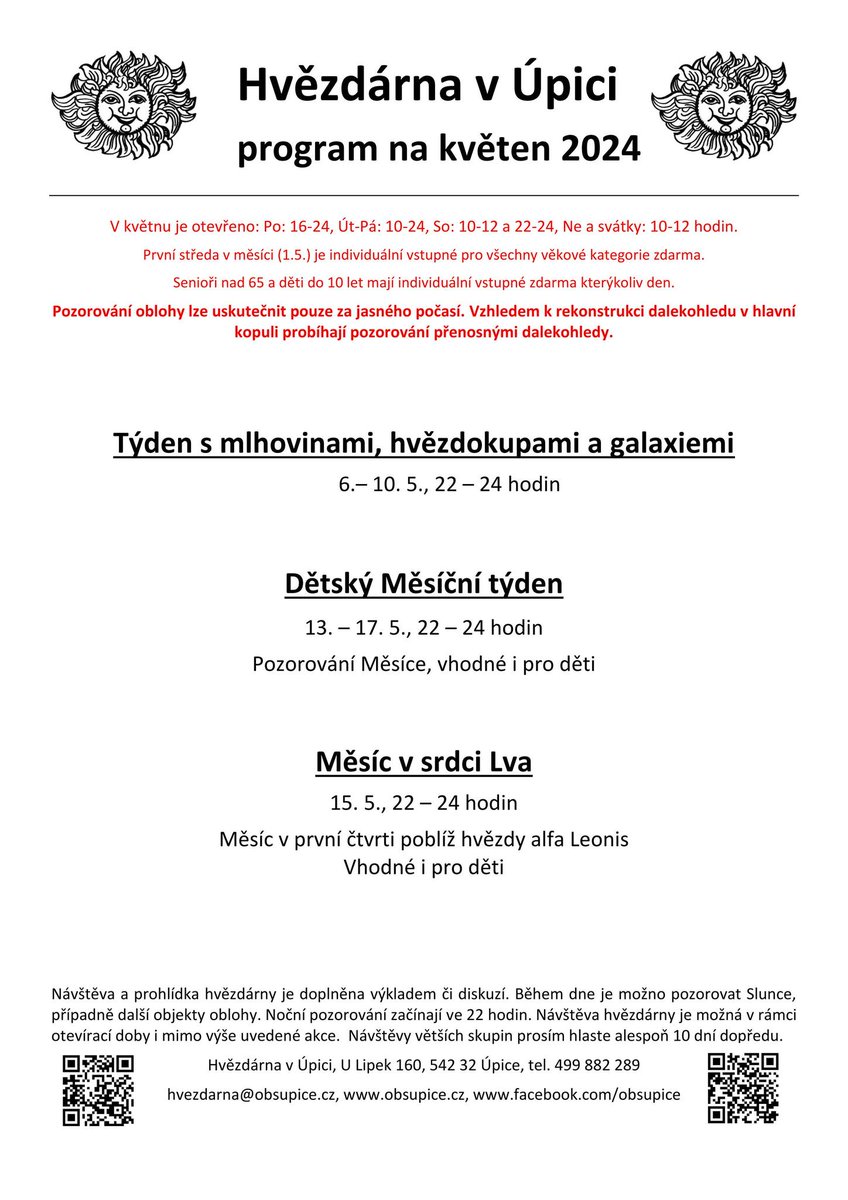 Hvězdárna v Úpici
program na květen 2024

V květnu je otevřeno: Po: 16-24, Út-Pá: 10-24, So: 10-12 a 22-24, Ne a svátky: 10-12 hodin.

První středa v měsíci (1.5.) je individuální vstupné pro všechny věkové kategorie zdarma.

Senioři nad 65 a děti do 10 let mají individuální vstupné zdarma kterýkoliv den.

Pozorování oblohy lze uskutečnit pouze za jasného počasí. Vzhledem k rekonstrukci dalekohledu v hlavní kopuli probíhají pozorování přenosnými dalekohledy.

Týden s mlhovinami, hvězdokupami a galaxiemi
6.– 10. 5., 22 – 24 hodin

Dětský Měsíční týden
13. – 17. 5., 22 – 24 hodin
Pozorování Měsíce, vhodné i pro děti

Měsíc v srdci Lva
15. 5., 22 – 24 hodin
Měsíc v první čtvrti poblíž hvězdy alfa Leonis
Vhodné i pro děti

Návštěva a prohlídka hvězdárny je doplněna výkladem či diskuzí. Během dne je možno pozorovat Slunce, případně další objekty oblohy. Noční pozorování začínají ve 22 hodin. Návštěva hvězdárny je možná v rámci otevírací doby i mimo výše uvedené akce. Návštěvy větších skupin prosím hlaste alespoň 10 dní dopředu.

Hvězdárna v Úpici, U Lipek 160, 542 32 Úpice, tel. 499 882 289
hvezdarna@obsupice.cz, www.obsupice.cz, www.facebook.com/obsupice